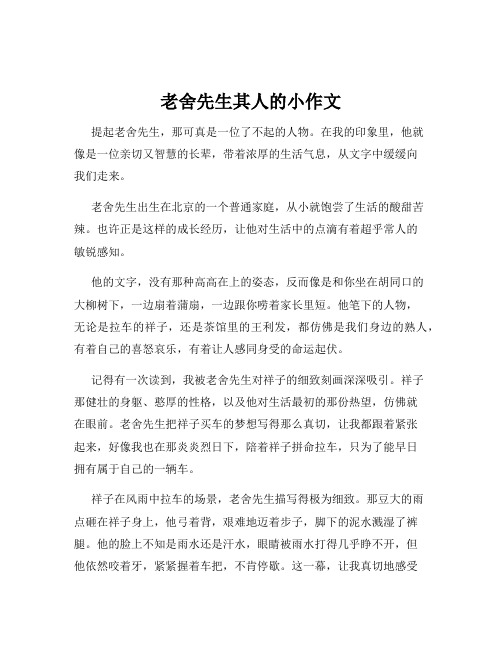 老舍先生其人的小作文

提起老舍先生，那可真是一位了不起的人物。在我的印象里，他就像是一位亲切又智慧的长辈，带着浓厚的生活气息，从文字中缓缓向我们走来。

老舍先生出生在北京的一个普通家庭，从小就饱尝了生活的酸甜苦辣。也许正是这样的成长经历，让他对生活中的点滴有着超乎常人的敏锐感知。

他的文字，没有那种高高在上的姿态，反而像是和你坐在胡同口的大柳树下，一边扇着蒲扇，一边跟你唠着家长里短。他笔下的人物，无论是拉车的祥子，还是茶馆里的王利发，都仿佛是我们身边的熟人，有着自己的喜怒哀乐，有着让人感同身受的命运起伏。

记得有一次读到，我被老舍先生对祥子的细致刻画深深吸引。祥子那健壮的身躯、憨厚的性格，以及他对生活最初的那份热望，仿佛就在眼前。老舍先生把祥子买车的梦想写得那么真切，让我都跟着紧张起来，好像我也在那炎炎烈日下，陪着祥子拼命拉车，只为了能早日拥有属于自己的一辆车。

祥子在风雨中拉车的场景，老舍先生描写得极为细致。那豆大的雨点砸在祥子身上，他弓着背，艰难地迈着步子，脚下的泥水溅湿了裤腿。他的脸上不知是雨水还是汗水，眼睛被雨水打得几乎睁不开，但他依然咬着牙，紧紧握着车把，不肯停歇。这一幕，让我真切地感受